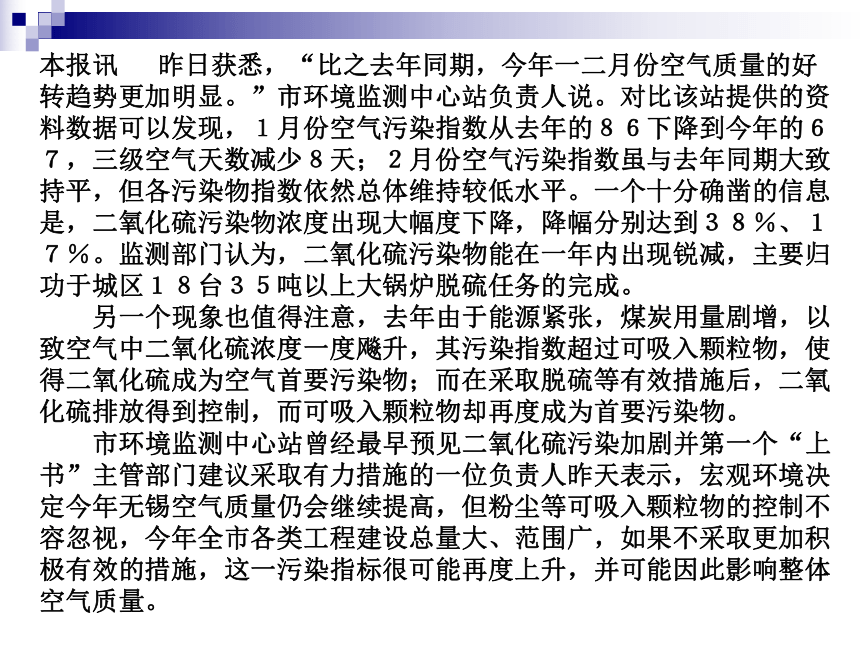 本报讯　昨日获悉，“比之去年同期，今年一二月份空气质量的好转趋势更加明显。”市环境监测中心站负责人说。对比该站提供的资料数据可以发现，１月份空气污染指数从去年的８６下降到今年的６７，三级空气天数减少８天；２月份空气污染指数虽与去年同期大致持平，但各污染物指数依然总体维持较低水平。一个十分确凿的信息是，二氧化硫污染物浓度出现大幅度下降，降幅分别达到３８％、１７％。监测部门认为，二氧化硫污染物能在一年内出现锐减，主要归功于城区１８台３５吨以上大锅炉脱硫任务的完成。

另一个现象也值得注意，去年由于能源紧张，煤炭用量剧增，以致空气中二氧化硫浓度一度飚升，其污染指数超过可吸入颗粒物，使得二氧化硫成为空气首要污染物；而在采取脱硫等有效措施后，二氧化硫排放得到控制，而可吸入颗粒物却再度成为首要污染物。

市环境监测中心站曾经最早预见二氧化硫污染加剧并第一个“上书”主管部门建议采取有力措施的一位负责人昨天表示，宏观环境决定今年无锡空气质量仍会继续提高，但粉尘等可吸入颗粒物的控制不容忽视，今年全市各类工程建设总量大、范围广，如果不采取更加积极有效的措施，这一污染指标很可能再度上升，并可能因此影响整体空气质量。